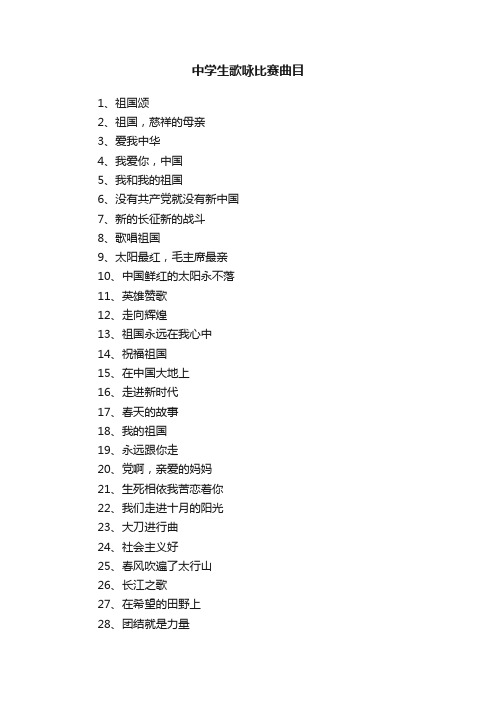 中学生歌咏比赛曲目

1、祖国颂
2、祖国，慈祥的母亲
3、爱我中华
4、我爱你，中国
5、我和我的祖国
6、没有共产党就没有新中国
7、新的长征新的战斗
8、歌唱祖国
9、太阳最红，毛主席最亲
10、中国鲜红的太阳永不落
11、英雄赞歌
12、走向辉煌
13、祖国永远在我心中
14、祝福祖国
15、在中国大地上
16、走进新时代
17、春天的故事
18、我的祖国
19、永远跟你走
20、党啊，亲爱的妈妈
21、生死相依我苦恋着你
22、我们走进十月的阳光
23、大刀进行曲
24、社会主义好
25、春风吹遍了太行山
26、长江之歌
27、在希望的田野上
28、团结就是力量